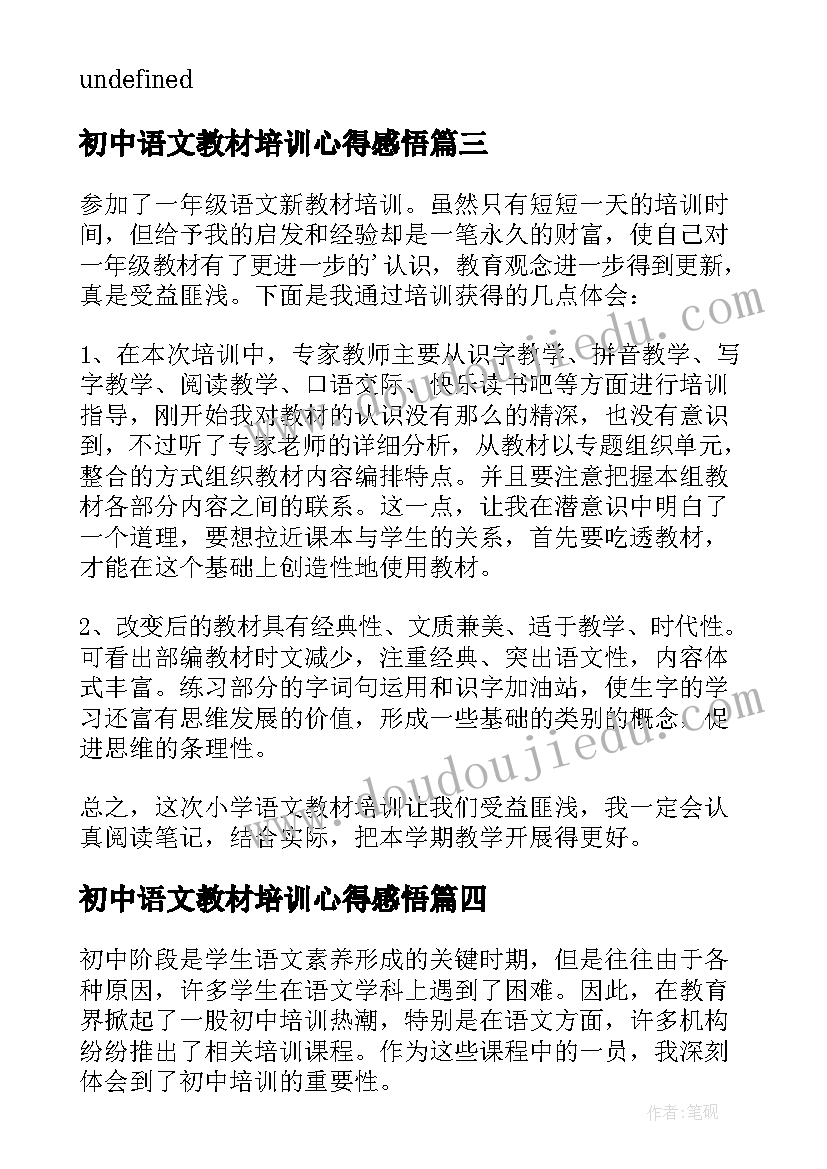 undefined

初中语文教材培训心得感悟篇三

参加了一年级语文新教材培训。虽然只有短短一天的培训时间，但给予我的启发和经验却是一笔永久的财富，使自己对一年级教材有了更进一步的’认识，教育观念进一步得到更新，真是受益匪浅。下面是我通过培训获得的几点体会：

1、在本次培训中，专家教师主要从识字教学、拼音教学、写字教学、阅读教学、口语交际、快乐读书吧等方面进行培训指导，刚开始我对教材的认识没有那么的精深，也没有意识到，不过听了专家老师的详细分析，从教材以专题组织单元，整合的方式组织教材内容编排特点。并且要注意把握本组教材各部分内容之间的联系。这一点，让我在潜意识中明白了一个道理，要想拉近课本与学生的关系，首先要吃透教材，才能在这个基础上创造性地使用教材。

2、改变后的教材具有经典性、文质兼美、适于教学、时代性。可看出部编教材时文减少，注重经典、突出语文性，内容体式丰富。练习部分的字词句运用和识字加油站，使生字的学习还富有思维发展的价值，形成一些基础的类别的概念，促进思维的条理性。

总之，这次小学语文教材培训让我们受益匪浅，我一定会认真阅读笔记，结合实际，把本学期教学开展得更好。

初中语文教材培训心得感悟篇四

初中阶段是学生语文素养形成的关键时期，但是往往由于各种原因，许多学生在语文学科上遇到了困难。因此，在教育界掀起了一股初中培训热潮，特别是在语文方面，许多机构纷纷推出了相关培训课程。作为这些课程中的一员，我深刻体会到了初中培训的重要性。

www.doudoujiedu.com

作者:笔砚